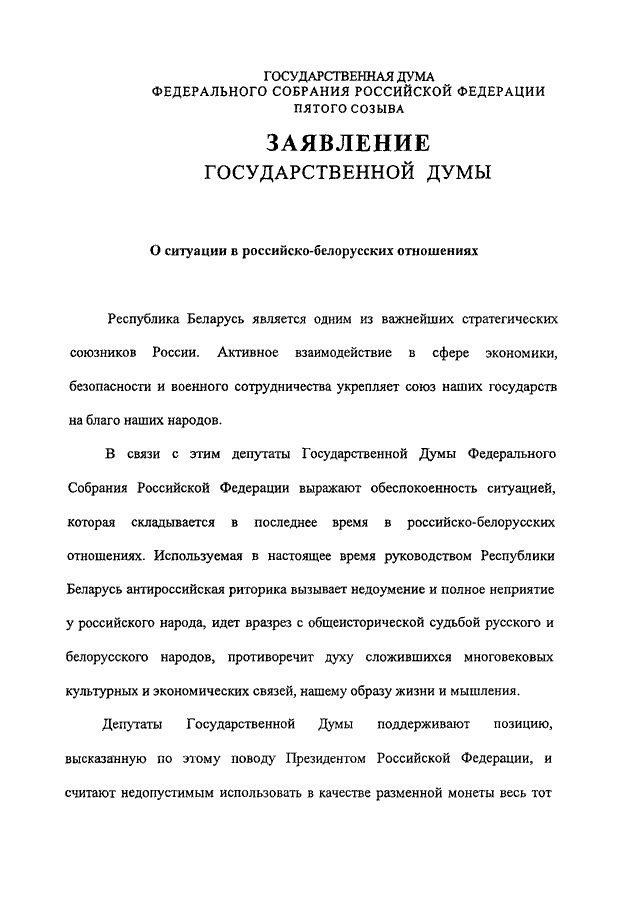 ГОСУДАРСТВЕННАЯ ДУМА
ФЕДЕРАЛЬНОГО СОБРАНИЯ РОССИЙСКОЙ ФЕДЕРАЦИИ
ПЯТОГО СОЗЫВА

ЗАЯВЛЕНИЕ
ГОСУДАРСТВЕННОЙ ДУМЫ

О ситуации в российско-белорусских отношениях

Республика Беларусь является одним из важнейших стратегических союзников России. Активное взаимодействие в сфере экономики, безопасности и военного сотрудничества укрепляет союз наших государств на благо наших народов.

В связи с этим депутаты Государственной Думы Федерального Собрания Российской Федерации выражают обеспокоенность ситуацией, которая складывается в последнее время в российско-белорусских отношениях. Используемая в настоящее время руководством Республики Беларусь антироссийская риторика вызывает недоумение и полное неприятие у российского народа, идет вразрез с общеисторической судьбой русского и белорусского народов, противоречит духу сложившихся многовековых культурных и экономических связей, нашему образу жизни и мышления.

Депутаты Государственной Думы поддерживают позицию, высказанную по этому поводу Президентом Российской Федерации, и считают недопустимым использовать в качестве разменной монеты весь тот